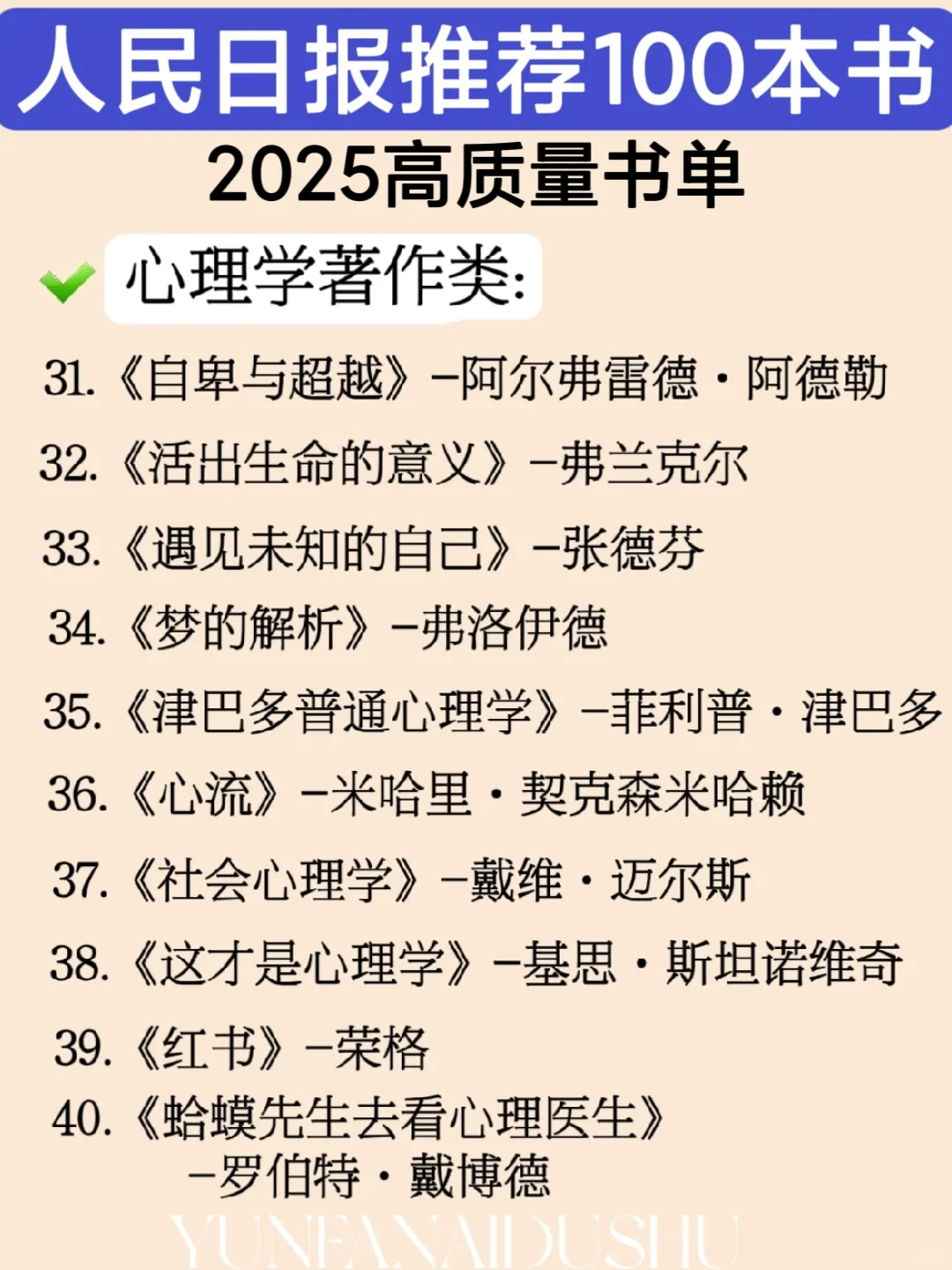 人民日报推荐100本书

2025高质量书单

心理学著作类:

31.《自卑与超越》-阿尔弗雷德·阿德勒

32.《活出生命的意义》-弗兰克尔

33.《遇见未知的自己》-张德芬

34.《梦的解析》-弗洛伊德

35.《津巴多普通心理学》-菲利普·津巴多

36.《心流》-米哈里·契克森米哈赖

37.《社会心理学》-戴维·迈尔斯

38.《这才是心理学》-基思·斯坦诺维奇

39.《红书》-荣格

40.《蛤蟆先生去看心理医生》-罗伯特·戴博德

YUNFANAIDUSHU